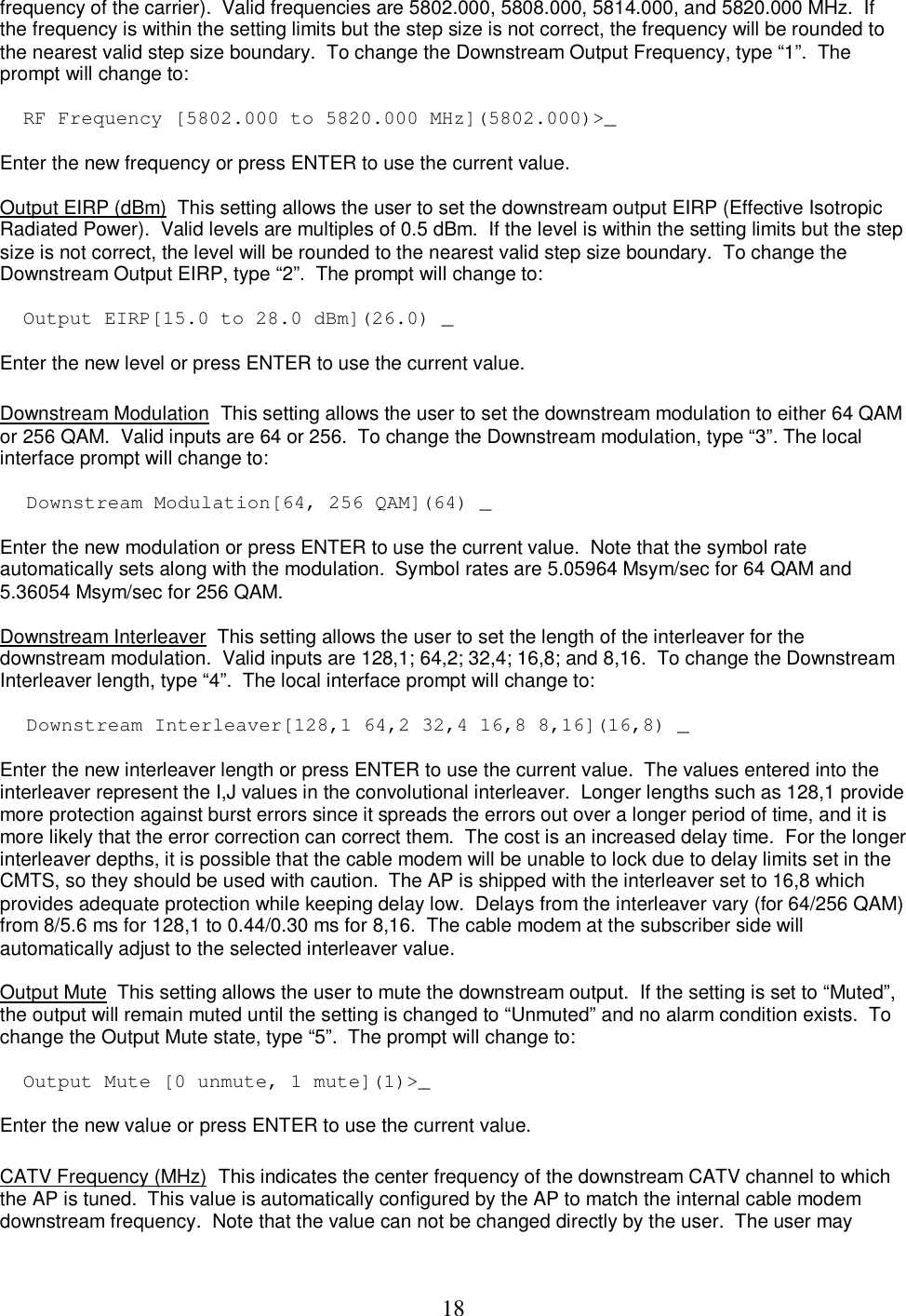 frequency of the carrier). Valid frequencies are 5802.000, 5808.000, 5814.000, and 5820.000 MHz. If the frequency is within the setting limits but the step size is not correct, the frequency will be rounded to the nearest valid step size boundary. To change the Downstream Output Frequency, type “1”. The prompt will change to:

RF Frequency [5802.000 to 5820.000 MHz](5802.000)>_

Enter the new frequency or press ENTER to use the current value.

Output EIRP (dBm) This setting allows the user to set the downstream output EIRP (Effective Isotropic Radiated Power). Valid levels are multiples of 0.5 dBm. If the level is within the setting limits but the step size is not correct, the level will be rounded to the nearest valid step size boundary. To change the Downstream Output EIRP, type “2”. The prompt will change to:

Output EIRP[15.0 to 28.0 dBm](26.0) _

Enter the new level or press ENTER to use the current value.

Downstream Modulation This setting allows the user to set the downstream modulation to either 64 QAM or 256 QAM. Valid inputs are 64 or 256. To change the Downstream modulation, type “3”. The local interface prompt will change to:

Downstream Modulation[64, 256 QAM](64) _

Enter the new modulation or press ENTER to use the current value. Note that the symbol rate automatically sets along with the modulation. Symbol rates are 5.05964 Msym/sec for 64 QAM and 5.36054 Msym/sec for 256 QAM.

Downstream Interleaver This setting allows the user to set the length of the interleaver for the downstream modulation. Valid inputs are 128,1; 64,2; 32,4; 16,8; and 8,16. To change the Downstream Interleaver length, type “4”. The local interface prompt will change to:

Downstream Interleaver[128,1 64,2 32,4 16,8 8,16](16,8) _

Enter the new interleaver length or press ENTER to use the current value. The values entered into the interleaver represent the I,J values in the convolutional interleaver. Longer lengths such as 128,1 provide more protection against burst errors since it spreads the errors out over a longer period of time, and it is more likely that the error correction can correct them. The cost is an increased delay time. For the longer interleaver depths, it is possible that the cable modem will be unable to lock due to delay limits set in the CMTS, so they should be used with caution. The AP is shipped with the interleaver set to 16,8 which provides adequate protection while keeping delay low. Delays from the interleaver vary (for 64/256 QAM) from 8/5.6 ms for 128,1 to 0.44/0.30 ms for 8,16. The cable modem at the subscriber side will automatically adjust to the selected interleaver value.

Output Mute This setting allows the user to mute the downstream output. If the setting is set to “Muted”, the output will remain muted until the setting is changed to “Unmuted” and no alarm condition exists. To change the Output Mute state, type “5”. The prompt will change to:

Output Mute [0 unmute, 1 mute](1)>_

Enter the new value or press ENTER to use the current value.

CATV Frequency (MHz) This indicates the center frequency of the downstream CATV channel to which the AP is tuned. This value is automatically configured by the AP to match the internal cable modem downstream frequency. Note that the value can not be changed directly by the user. The user may

18